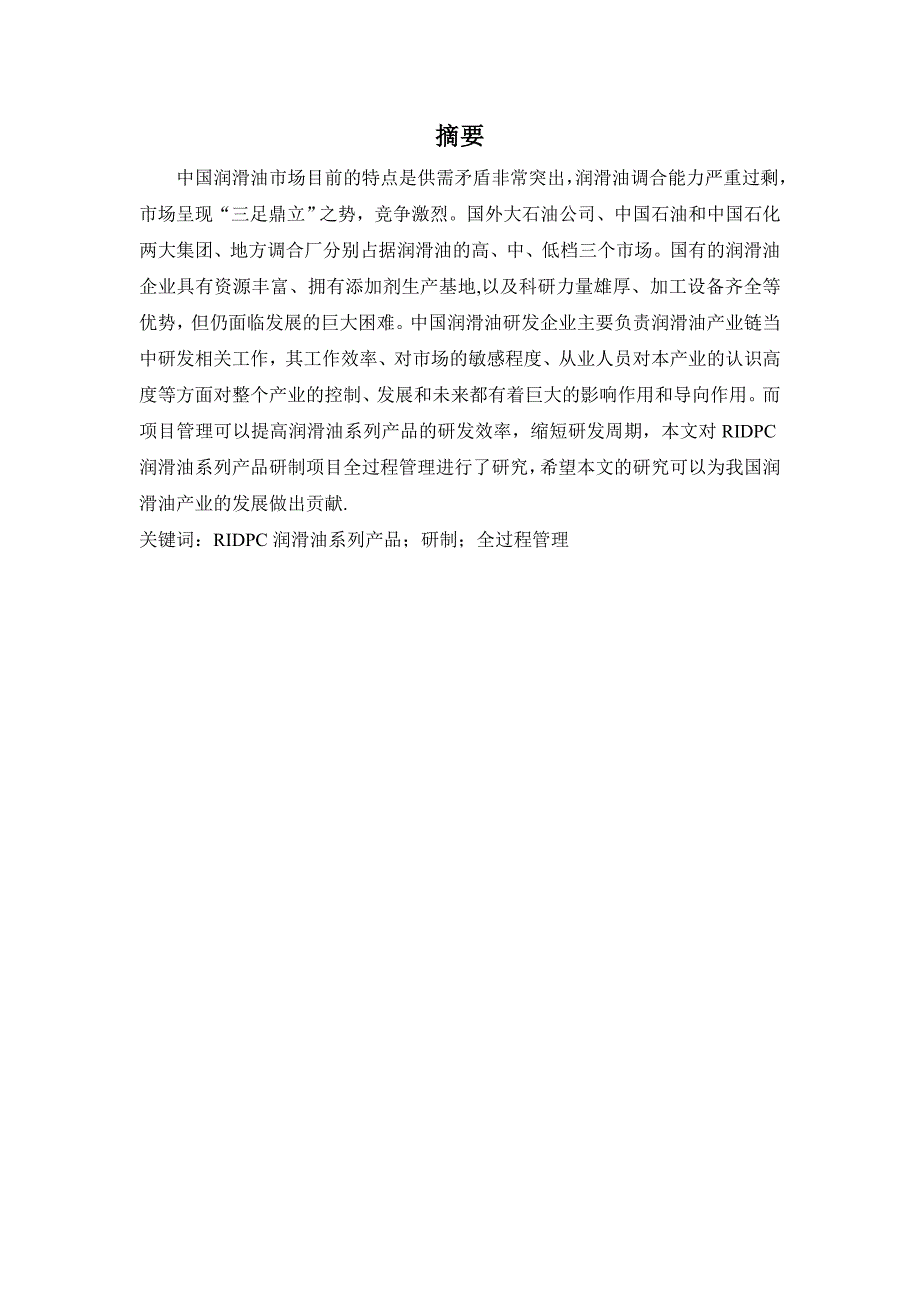 摘要

中国润滑油市场目前的特点是供需矛盾非常突出，润滑油调合能力严重过剩，市场呈现“三足鼎立”之势，竞争激烈。国外大石油公司、中国石油和中国石化两大集团、地方调合厂分别占据润滑油的高、中、低档三个市场。国有的润滑油企业具有资源丰富、拥有添加剂生产基地,以及科研力量雄厚、加工设备齐全等优势，但仍面临发展的巨大困难。中国润滑油研发企业主要负责润滑油产业链当中研发相关工作，其工作效率、对市场的敏感程度、从业人员对本产业的认识高度等方面对整个产业的控制、发展和未来都有着巨大的影响作用和导向作用。而项目管理可以提高润滑油系列产品的研发效率，缩短研发周期，本文对 RIDPC 润滑油系列产品研制项目全过程管理进行了研究，希望本文的研究可以为我国润滑油产业的发展做出贡献.

关键词：RIDPC 润滑油系列产品；研制；全过程管理